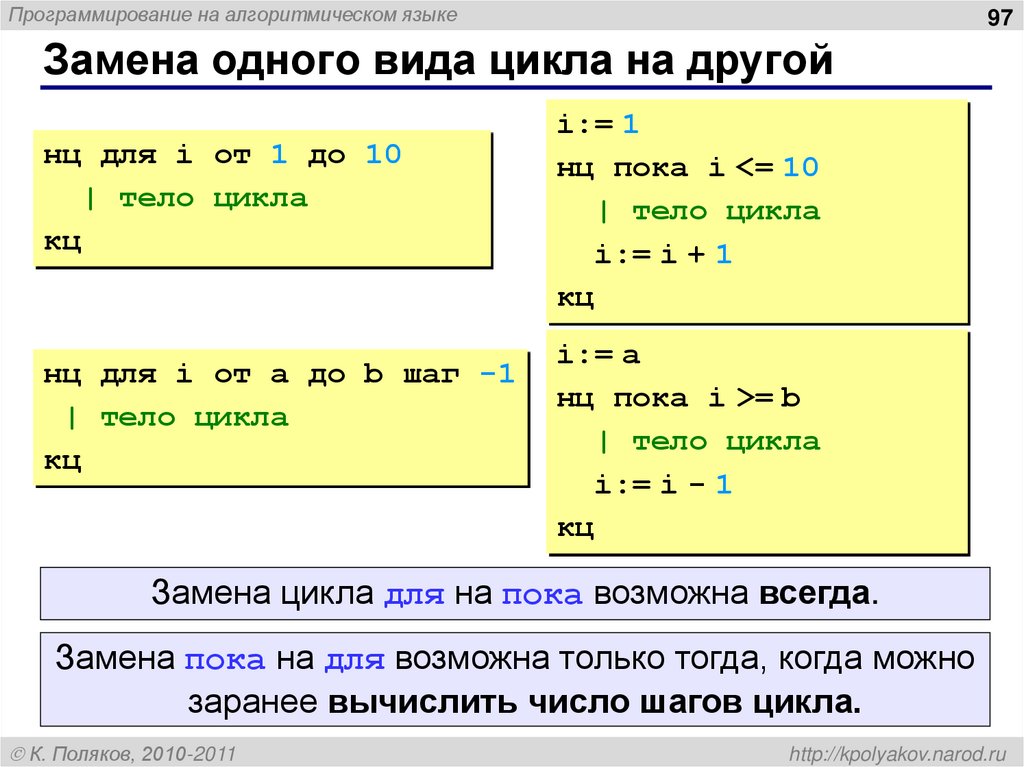 Программирование на алгоритмическом языке

97

Замена одного вида цикла на другой

нц для i от 1 до 10
  | тело цикла
кц

i:= 1
нц пока i <= 10
  | тело цикла
  i:= i + 1
кц

нц для i от a до b шаг -1
  | тело цикла
кц

i:= a
нц пока i >= b
  | тело цикла
  i:= i - 1
кц

Замена цикла для на пока возможна всегда.

Замена пока на для возможна только тогда, когда можно заранее вычислить число шагов цикла.

© К. Поляков, 2010-2011

http://kpolyakov.narod.ru